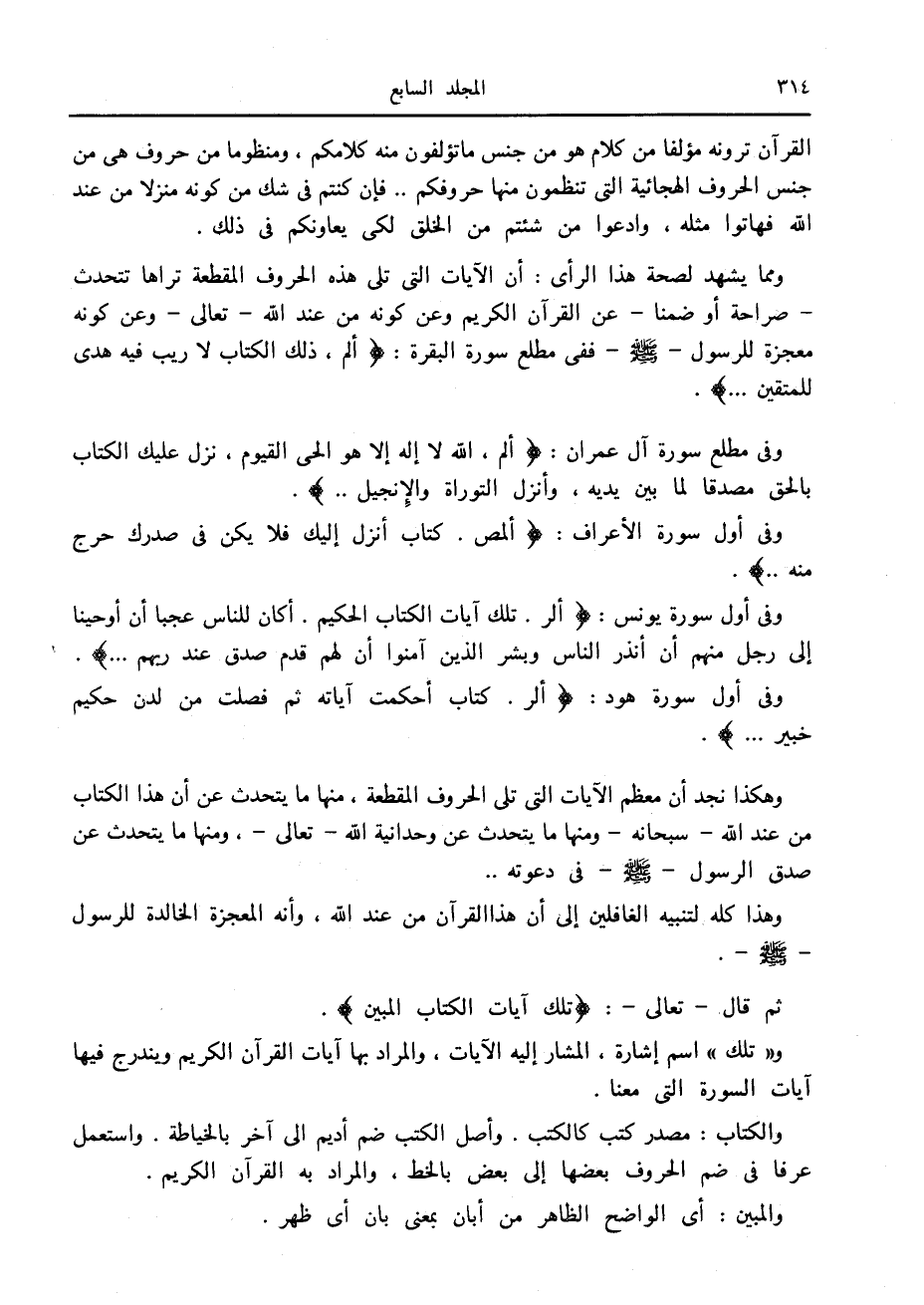 ٣١٤ المجلد السابع

القرآن ترونه مؤلفا من كلام هو من جنس ماتؤلفون منه كلامكم ، ومنظوما من حروف هى من جنس الحروف الهجائية التى تنظمون منها حروفكم .. فإن كنتم فى شك من كونه منزلا من عند الله فهاتوا مثله ، وادعوا من شئتم من الخلق لكى يعاونكم فى ذلك .

ومما يشهد لصحة هذا الرأى : أن الآيات التى تلى هذه الحروف المقطعة تراها تتحدث - صراحة أو ضمنا - عن القرآن الكريم وعن كونه من عند الله - تعالى - وعن كونه معجزة للرسول - ﷺ - ففى مطلع سورة البقرة : ﴿ ألم ، ذلك الكتاب لا ريب فيه هدى للمتقين ...﴾ .

وفى مطلع سورة آل عمران : ﴿ ألم ، الله لا إله إلا هو الحى القيوم ، نزل عليك الكتاب بالحق مصدقا لما بين يديه ، وأنزل التوراة والإنجيل .. ﴾ .

وفى أول سورة الأعراف : ﴿ ألمص . كتاب أنزل إليك فلا يكن فى صدرك حرج منه ..﴾ .

وفى أول سورة يونس : ﴿ ألر . تلك آيات الكتاب الحكيم . أكان للناس عجبا أن أوحينا إلى رجل منهم أن أنذر الناس وبشر الذين آمنوا أن لهم قدم صدق عند ربهم ...﴾ .

وفى أول سورة هود : ﴿ ألر . كتاب أحكمت آياته ثم فصلت من لدن حكيم خبير ... ﴾ .

وهكذا نجد أن معظم الآيات التى تلى الحروف المقطعة ، منها ما يتحدث عن أن هذا الكتاب من عند الله - سبحانه - ومنها ما يتحدث عن وحدانية الله - تعالى - ، ومنها ما يتحدث عن صدق الرسول - ﷺ - فى دعوته ..

وهذا كله لتنبيه الغافلين إلى أن هذاالقرآن من عند الله ، وأنه المعجزة الخالدة للرسول - ﷺ - .

ثم قال - تعالى - : ﴿تلك آيات الكتاب المبين ﴾ .

و« تلك » اسم إشارة ، المشار إليه الآيات ، والمراد بها آيات القرآن الكريم ويندرج فيها آيات السورة التى معنا .

والكتاب : مصدر كتب كالكتب . وأصل الكتب ضم أديم الى آخر بالخياطة . واستعمل عرفا فى ضم الحروف بعضها إلى بعض بالخط ، والمراد به القرآن الكريم .

والمبين : أى الواضح الظاهر من أبان بمعنى بان أى ظهر .